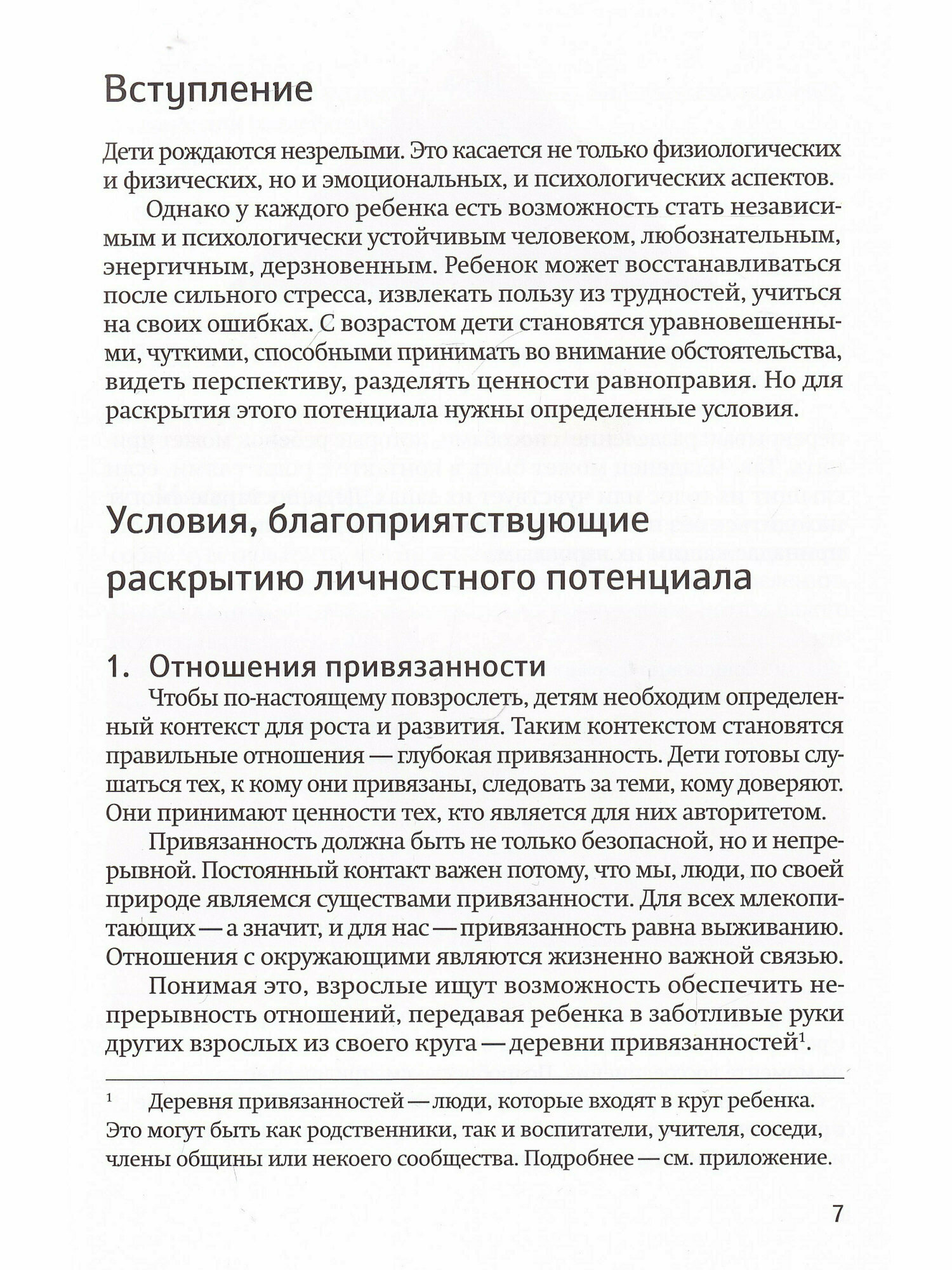 Вступление

Дети рождаются незрелыми. Это касается не только физиологических и физических, но и эмоциональных, и психологических аспектов.

Однако у каждого ребенка есть возможность стать независимым и психологически устойчивым человеком, любознательным, энергичным, дерзновенным. Ребенок может восстанавливаться после сильного стресса, извлекать пользу из трудностей, учиться на своих ошибках. С возрастом дети становятся уравновешенными, чуткими, способными принимать во внимание обстоятельства, видеть перспективу, разделять ценности равноправия. Но для раскрытия этого потенциала нужны определенные условия.

Условия, благоприятствующие раскрытию личностного потенциала

1. Отношения привязанности

Чтобы по-настоящему повзрослеть, детям необходим определенный контекст для роста и развития. Таким контекстом становятся правильные отношения — глубокая привязанность. Дети готовы слушаться тех, к кому они привязаны, следовать за теми, кому доверяют. Они принимают ценности тех, кто является для них авторитетом.

Привязанность должна быть не только безопасной, но и непрерывной. Постоянный контакт важен потому, что мы, люди, по своей природе являемся существами привязанности. Для всех млекопитающих — а значит, и для нас — привязанность равна выживанию. Отношения с окружающими являются жизненно важной связью.

Понимая это, взрослые ищут возможность обеспечить непрерывность отношений, передавая ребенка в заботливые руки других взрослых из своего круга — деревни привязанностей$^1$.

$^1$ Деревня привязанностей — люди, которые входят в круг ребенка. Это могут быть как родственники, так и воспитатели, учителя, соседи, члены общины или некоего сообщества. Подробнее — см. приложение.

7